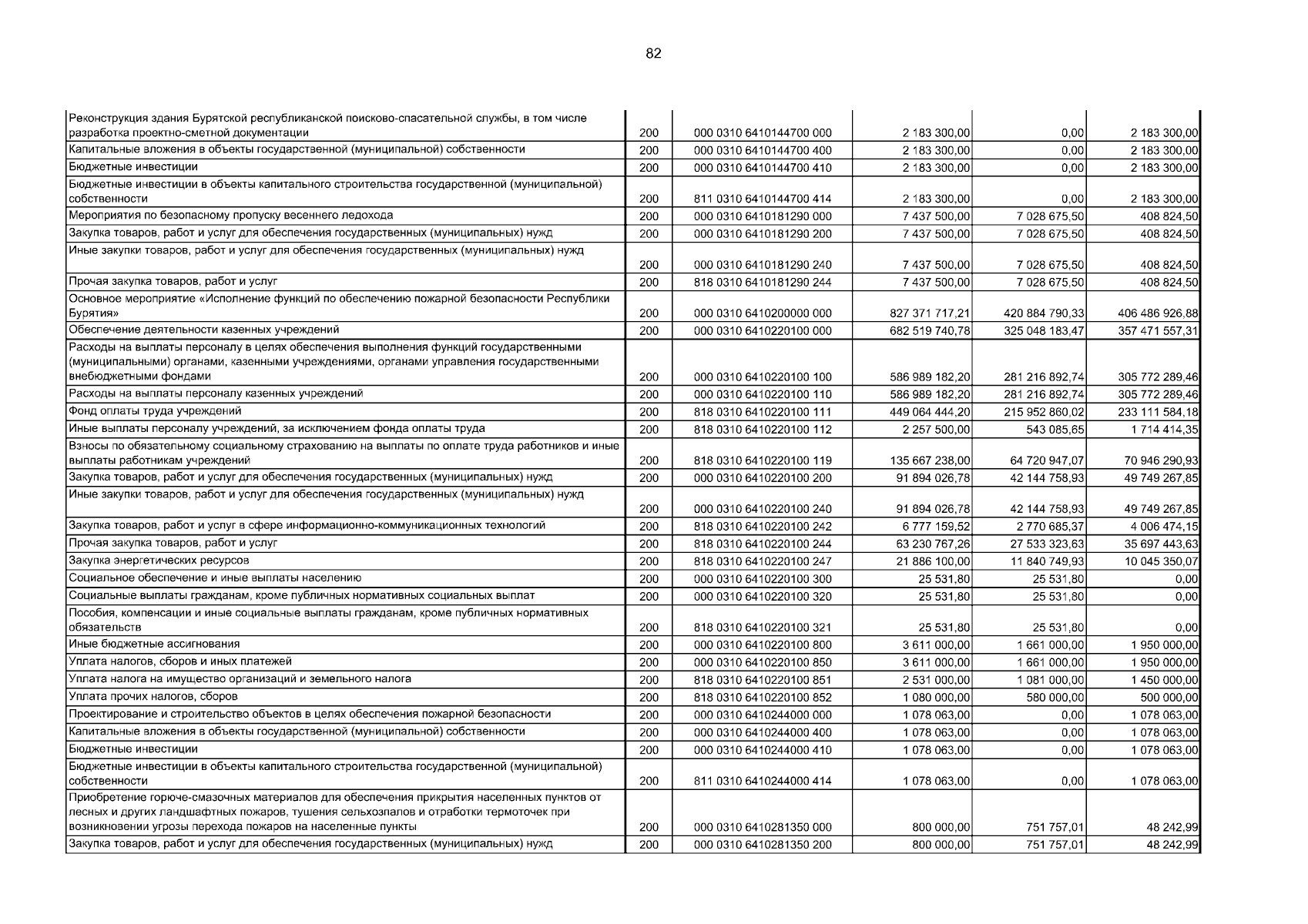 82

| | | | | | |
|---|---|---|---|---|---|
| Реконструкция здания Бурятской республиканской поисково-спасательной службы, в том числе разработка проектно-сметной документации | 200 | 000 0310 6410144700 000 | 2 183 300,00 | 0,00 | 2 183 300,00 |
| Капитальные вложения в объекты государственной (муниципальной) собственности | 200 | 000 0310 6410144700 400 | 2 183 300,00 | 0,00 | 2 183 300,00 |
| Бюджетные инвестиции | 200 | 000 0310 6410144700 410 | 2 183 300,00 | 0,00 | 2 183 300,00 |
| Бюджетные инвестиции в объекты капитального строительства государственной (муниципальной) собственности | 200 | 811 0310 6410144700 414 | 2 183 300,00 | 0,00 | 2 183 300,00 |
| Мероприятия по безопасному пропуску весеннего ледохода | 200 | 000 0310 6410181290 000 | 7 437 500,00 | 7 028 675,50 | 408 824,50 |
| Закупка товаров, работ и услуг для обеспечения государственных (муниципальных) нужд | 200 | 000 0310 6410181290 200 | 7 437 500,00 | 7 028 675,50 | 408 824,50 |
| Иные закупки товаров, работ и услуг для обеспечения государственных (муниципальных) нужд | 200 | 000 0310 6410181290 240 | 7 437 500,00 | 7 028 675,50 | 408 824,50 |
| Прочая закупка товаров, работ и услуг | 200 | 818 0310 6410181290 244 | 7 437 500,00 | 7 028 675,50 | 408 824,50 |
| Основное мероприятие «Исполнение функций по обеспечению пожарной безопасности Республики Бурятия» | 200 | 000 0310 6410200000 000 | 827 371 717,21 | 420 884 790,33 | 406 486 926,88 |
| Обеспечение деятельности казенных учреждений | 200 | 000 0310 6410220100 000 | 682 519 740,78 | 325 048 183,47 | 357 471 557,31 |
| Расходы на выплаты персоналу в целях обеспечения выполнения функций государственными (муниципальными) органами, казенными учреждениями, органами управления государственными внебюджетными фондами | 200 | 000 0310 6410220100 100 | 586 989 182,20 | 281 216 892,74 | 305 772 289,46 |
| Расходы на выплаты персоналу казенных учреждений | 200 | 000 0310 6410220100 110 | 586 989 182,20 | 281 216 892,74 | 305 772 289,46 |
| Фонд оплаты труда учреждений | 200 | 818 0310 6410220100 111 | 449 064 444,20 | 215 952 860,02 | 233 111 584,18 |
| Иные выплаты персоналу учреждений, за исключением фонда оплаты труда | 200 | 818 0310 6410220100 112 | 2 257 500,00 | 543 085,65 | 1 714 414,35 |
| Взносы по обязательному социальному страхованию на выплаты по оплате труда работников и иные выплаты работникам учреждений | 200 | 818 0310 6410220100 119 | 135 667 238,00 | 64 720 947,07 | 70 946 290,93 |
| Закупка товаров, работ и услуг для обеспечения государственных (муниципальных) нужд | 200 | 000 0310 6410220100 200 | 91 894 026,78 | 42 144 758,93 | 49 749 267,85 |
| Иные закупки товаров, работ и услуг для обеспечения государственных (муниципальных) нужд | 200 | 000 0310 6410220100 240 | 91 894 026,78 | 42 144 758,93 | 49 749 267,85 |
| Закупка товаров, работ и услуг в сфере информационно-коммуникационных технологий | 200 | 818 0310 6410220100 242 | 6 777 159,52 | 2 770 685,37 | 4 006 474,15 |
| Прочая закупка товаров, работ и услуг | 200 | 818 0310 6410220100 244 | 63 230 767,26 | 27 533 323,63 | 35 697 443,63 |
| Закупка энергетических ресурсов | 200 | 818 0310 6410220100 247 | 21 886 100,00 | 11 840 749,93 | 10 045 350,07 |
| Социальное обеспечение и иные выплаты населению | 200 | 000 0310 6410220100 300 | 25 531,80 | 25 531,80 | 0,00 |
| Социальные выплаты гражданам, кроме публичных нормативных социальных выплат | 200 | 000 0310 6410220100 320 | 25 531,80 | 25 531,80 | 0,00 |
| Пособия, компенсации и иные социальные выплаты гражданам, кроме публичных нормативных обязательств | 200 | 818 0310 6410220100 321 | 25 531,80 | 25 531,80 | 0,00 |
| Иные бюджетные ассигнования | 200 | 000 0310 6410220100 800 | 3 611 000,00 | 1 661 000,00 | 1 950 000,00 |
| Уплата налогов, сборов и иных платежей | 200 | 000 0310 6410220100 850 | 3 611 000,00 | 1 661 000,00 | 1 950 000,00 |
| Уплата налога на имущество организаций и земельного налога | 200 | 818 0310 6410220100 851 | 2 531 000,00 | 1 081 000,00 | 1 450 000,00 |
| Уплата прочих налогов, сборов | 200 | 818 0310 6410220100 852 | 1 080 000,00 | 580 000,00 | 500 000,00 |
| Проектирование и строительство объектов в целях обеспечения пожарной безопасности | 200 | 000 0310 6410244000 000 | 1 078 063,00 | 0,00 | 1 078 063,00 |
| Капитальные вложения в объекты государственной (муниципальной) собственности | 200 | 000 0310 6410244000 400 | 1 078 063,00 | 0,00 | 1 078 063,00 |
| Бюджетные инвестиции | 200 | 000 0310 6410244000 410 | 1 078 063,00 | 0,00 | 1 078 063,00 |
| Бюджетные инвестиции в объекты капитального строительства государственной (муниципальной) собственности | 200 | 811 0310 6410244000 414 | 1 078 063,00 | 0,00 | 1 078 063,00 |
| Приобретение горюче-смазочных материалов для обеспечения прикрытия населенных пунктов от лесных и других ландшафтных пожаров, тушения сельхозпалов и отработки термоточек при возникновении угрозы перехода пожаров на населенные пункты | 200 | 000 0310 6410281350 000 | 800 000,00 | 751 757,01 | 48 242,99 |
| Закупка товаров, работ и услуг для обеспечения государственных (муниципальных) нужд | 200 | 000 0310 6410281350 200 | 800 000,00 | 751 757,01 | 48 242,99 |